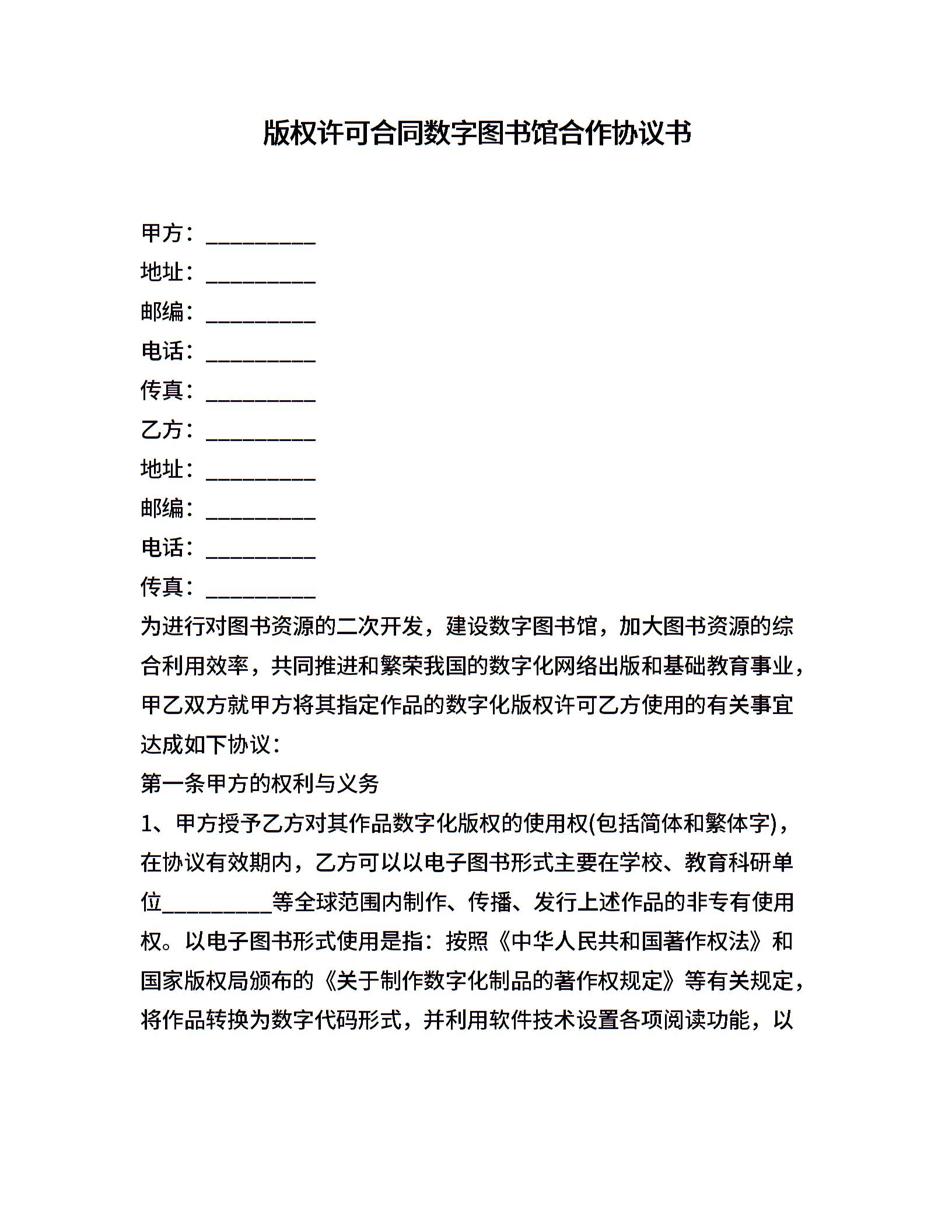 版权许可合同数字图书馆合作协议书

甲方：__________
地址：__________
邮编：__________
电话：__________
传真：__________
乙方：__________
地址：__________
邮编：__________
电话：__________
传真：__________

为进行对图书资源的二次开发，建设数字图书馆，加大图书资源的综合利用效率，共同推进和繁荣我国的数字化网络出版和基础教育事业，甲乙双方就甲方将其指定作品的数字化版权许可乙方使用的有关事宜达成如下协议：

第一条甲方的权利与义务

1、甲方授予乙方对其作品数字化版权的使用权(包括简体和繁体字)，在协议有效期内，乙方可以以电子图书形式主要在学校、教育科研单位__________等全球范围内制作、传播、发行上述作品的非专有使用权。以电子图书形式使用是指：按照《中华人民共和国著作权法》和国家版权局颁布的《关于制作数字化制品的著作权规定》等有关规定，将作品转换为数字代码形式，并利用软件技术设置各项阅读功能，以